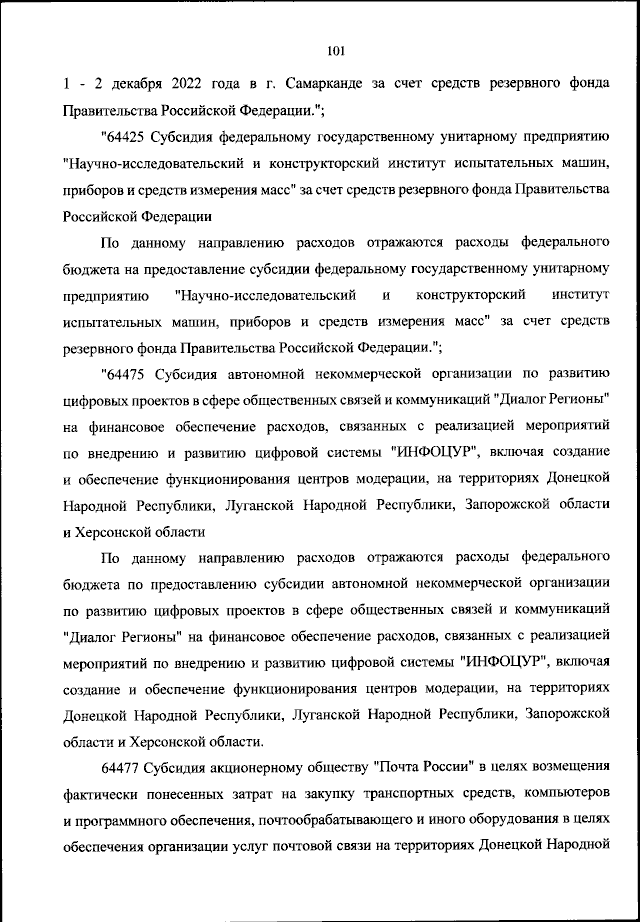 101

1 - 2 декабря 2022 года в г. Самарканде за счет средств резервного фонда Правительства Российской Федерации.";

"64425 Субсидия федеральному государственному унитарному предприятию "Научно-исследовательский и конструкторский институт испытательных машин, приборов и средств измерения масс" за счет средств резервного фонда Правительства Российской Федерации

По данному направлению расходов отражаются расходы федерального бюджета на предоставление субсидии федеральному государственному унитарному предприятию "Научно-исследовательский и конструкторский институт испытательных машин, приборов и средств измерения масс" за счет средств резервного фонда Правительства Российской Федерации.";

"64475 Субсидия автономной некоммерческой организации по развитию цифровых проектов в сфере общественных связей и коммуникаций "Диалог Регионы" на финансовое обеспечение расходов, связанных с реализацией мероприятий по внедрению и развитию цифровой системы "ИНФОЦУР", включая создание и обеспечение функционирования центров модерации, на территориях Донецкой Народной Республики, Луганской Народной Республики, Запорожской области и Херсонской области

По данному направлению расходов отражаются расходы федерального бюджета по предоставлению субсидии автономной некоммерческой организации по развитию цифровых проектов в сфере общественных связей и коммуникаций "Диалог Регионы" на финансовое обеспечение расходов, связанных с реализацией мероприятий по внедрению и развитию цифровой системы "ИНФОЦУР", включая создание и обеспечение функционирования центров модерации, на территориях Донецкой Народной Республики, Луганской Народной Республики, Запорожской области и Херсонской области.

64477 Субсидия акционерному обществу "Почта России" в целях возмещения фактически понесенных затрат на закупку транспортных средств, компьютеров и программного обеспечения, почтообрабатывающего и иного оборудования в целях обеспечения организации услуг почтовой связи на территориях Донецкой Народной